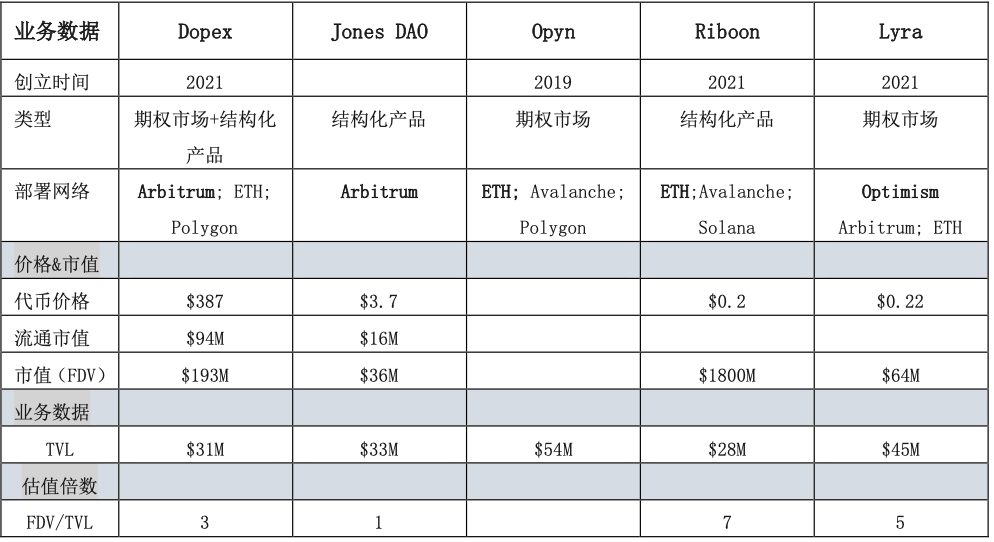 | 业务数据 | Dopex | Jones DAO | Opyn | Riboon | Lyra |
|---|---|---|---|---|---|
| 创立时间 | 2021 |  | 2019 | 2021 | 2021 |
| 类型 | 期权市场+结构化产品 | 结构化产品 | 期权市场 | 结构化产品 | 期权市场 |
| 部署网络 | Arbitrum; ETH; Polygon | Arbitrum | ETH; Avalanche; Polygon | ETH;Avalanche; Solana | Optimism Arbitrum; ETH |
| 价格&市值 |  |  |  |  |  |
| 代币价格 | $387 | $3.7 |  | $0.2 | $0.22 |
| 流通市值 | $94M | $16M |  |  |  |
| 市值(FDV) | $193M | $36M |  | $1800M | $64M |
| 业务数据 |  |  |  |  |  |
| TVL | $31M | $33M | $54M | $28M | $45M |
| 估值倍数 |  |  |  |  |  |
| FDV/TVL | 3 | 1 |  | 7 | 5 |